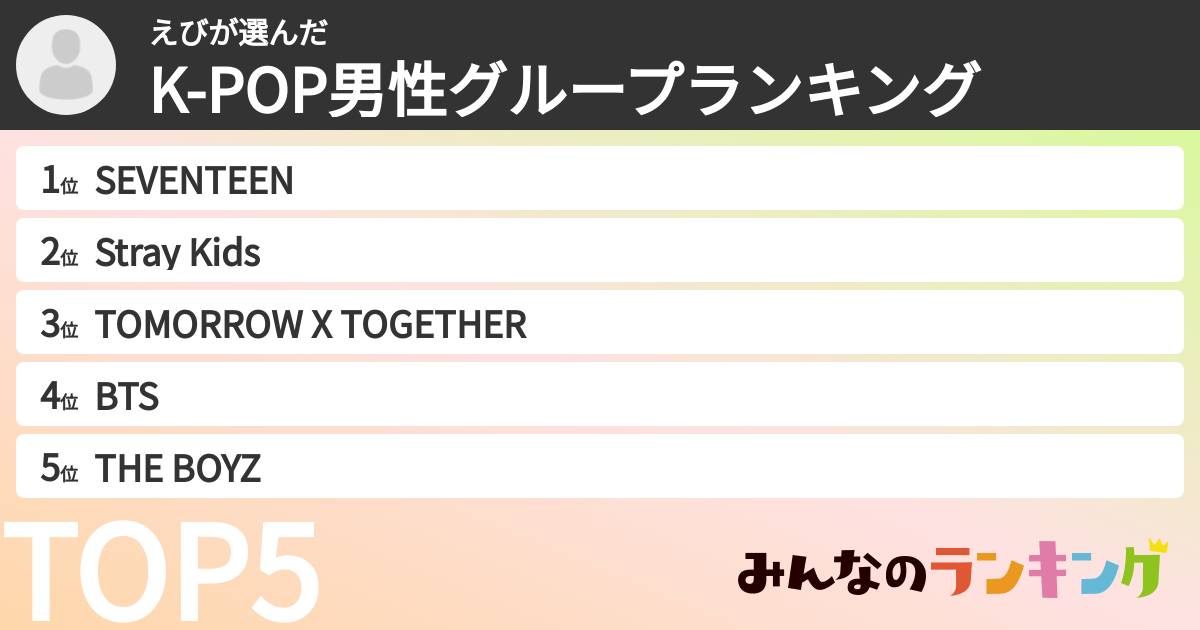 えびが選んだ
K-POP男性グループランキング

1位 SEVENTEEN
2位 Stray Kids
3位 TOMORROW X TOGETHER
4位 BTS
5位 THE BOYZ

TOP5

みんなのランキング